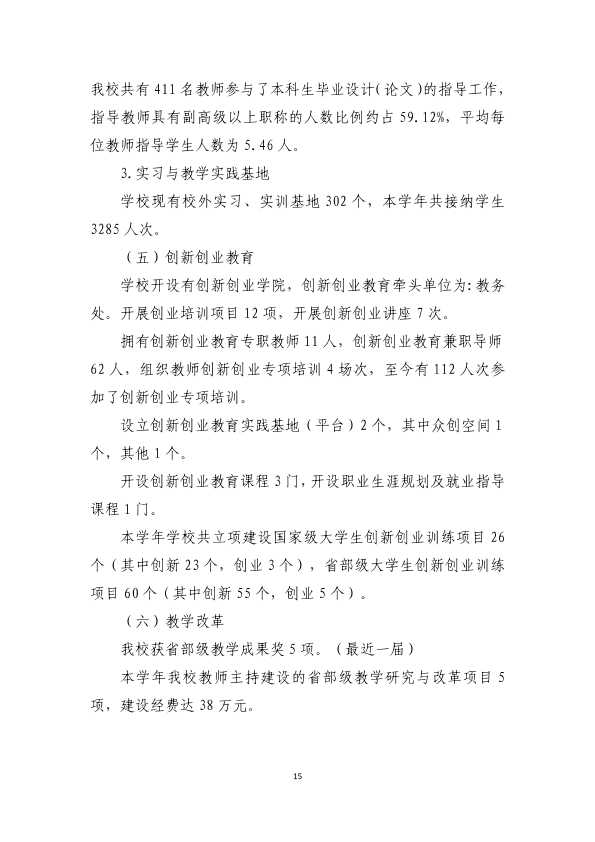 我校共有411名教师参与了本科生毕业设计(论文)的指导工作，指导教师具有副高级以上职称的人数比例约占59.12%，平均每位教师指导学生人数为5.46人。

3.实习与教学实践基地

学校现有校外实习、实训基地302个，本学年共接纳学生3285人次。

（五）创新创业教育

学校开设有创新创业学院，创新创业教育牵头单位为:教务处。开展创业培训项目12项，开展创新创业讲座7次。

拥有创新创业教育专职教师11人，创新创业教育兼职导师62人，组织教师创新创业专项培训4场次，至今有112人次参加了创新创业专项培训。

设立创新创业教育实践基地（平台）2个，其中众创空间1个，其他1个。

开设创新创业教育课程3门，开设职业生涯规划及就业指导课程1门。

本学年学校共立项建设国家级大学生创新创业训练项目26个（其中创新23个，创业3个），省部级大学生创新创业训练项目60个（其中创新55个，创业5个）。

（六）教学改革

我校获省部级教学成果奖5项。（最近一届）

本学年我校教师主持建设的省部级教学研究与改革项目5项，建设经费达38万元。

15